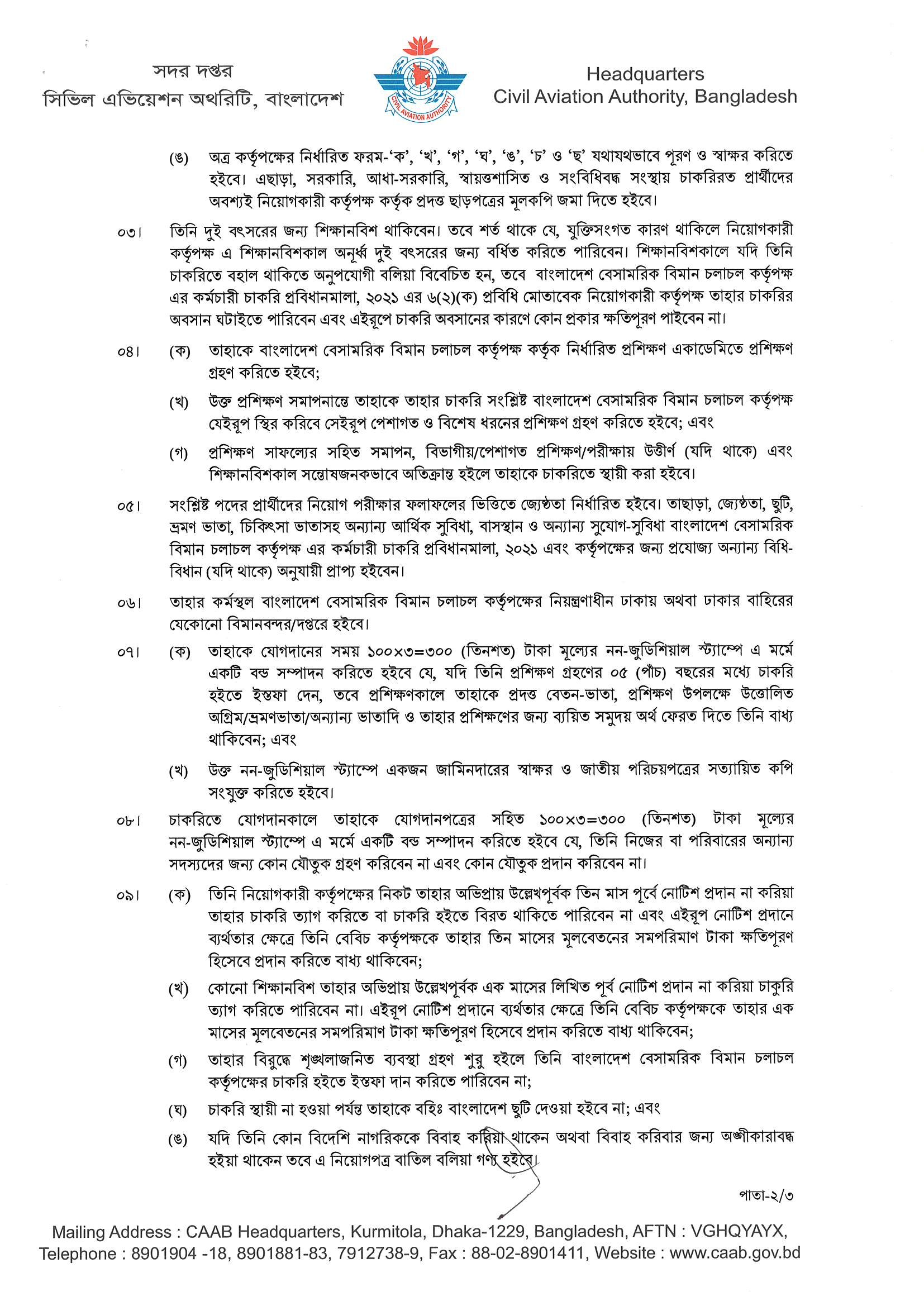 সদর দপ্তর
সিভিল এভিয়েশন অথরিটি, বাংলাদেশ

CIVIL AVIATION AUTHORITY

Headquarters
Civil Aviation Authority, Bangladesh

(ঙ) অত্র কর্তৃপক্ষের নির্ধারিত ফরম-'ক', 'খ', 'গ', 'ঘ', 'ঙ', 'চ' ও 'ছ' যথাযথভাবে পূরণ ও স্বাক্ষর করিতে হইবে। এছাড়া, সরকারি, আধা-সরকারি, স্বায়ত্তশাসিত ও সংবিধিবদ্ধ সংস্থায় চাকরিরত প্রার্থীদের অবশ্যই নিয়োগকারী কর্তৃপক্ষ কর্তৃক প্রদত্ত ছাড়পত্রের মূলকপি জমা দিতে হইবে।

০৩। তিনি দুই বৎসরের জন্য শিক্ষানবিশ থাকিবেন। তবে শর্ত থাকে যে, যুক্তিসংগত কারণ থাকিলে নিয়োগকারী কর্তৃপক্ষ এ শিক্ষানবিশকাল অনূর্ধ্ব দুই বৎসরের জন্য বর্ধিত করিতে পারিবেন। শিক্ষানবিশকালে যদি তিনি চাকরিতে বহাল থাকিতে অনুপযোগী বলিয়া বিবেচিত হন, তবে বাংলাদেশ বেসামরিক বিমান চলাচল কর্তৃপক্ষ এর কর্মচারী চাকরি প্রবিধানমালা, ২০২১ এর ৬(২)(ক) প্রবিধি মোতাবেক নিয়োগকারী কর্তৃপক্ষ তাহার চাকরির অবসান ঘটাইতে পারিবেন এবং এইরূপে চাকরি অবসানের কারণে কোন প্রকার ক্ষতিপূরণ পাইবেন না।

০৪। (ক) তাহাকে বাংলাদেশ বেসামরিক বিমান চলাচল কর্তৃপক্ষ কর্তৃক নির্ধারিত প্রশিক্ষণ একাডেমিতে প্রশিক্ষণ গ্রহণ করিতে হইবে;

(খ) উক্ত প্রশিক্ষণ সমাপনান্তে তাহাকে তাহার চাকরি সংশ্লিষ্ট বাংলাদেশ বেসামরিক বিমান চলাচল কর্তৃপক্ষ যেইরূপ স্থির করিবে সেইরূপ পেশাগত ও বিশেষ ধরনের প্রশিক্ষণ গ্রহণ করিতে হইবে; এবং

(গ) প্রশিক্ষণ সাফল্যের সহিত সমাপন, বিভাগীয়/পেশাগত প্রশিক্ষণ/পরীক্ষায় উত্তীর্ণ (যদি থাকে) এবং শিক্ষানবিশকাল সন্তোষজনকভাবে অতিক্রান্ত হইলে তাহাকে চাকরিতে স্থায়ী করা হইবে।

০৫। সংশ্লিষ্ট পদের প্রার্থীদের নিয়োগ পরীক্ষার ফলাফলের ভিত্তিতে জ্যেষ্ঠতা নির্ধারিত হইবে। তাছাড়া, জ্যেষ্ঠতা, ছুটি, ভ্রমণ ভাতা, চিকিৎসা ভাতাসহ অন্যান্য আর্থিক সুবিধা, বাসস্থান ও অন্যান্য সুযোগ-সুবিধা বাংলাদেশ বেসামরিক বিমান চলাচল কর্তৃপক্ষ এর কর্মচারী চাকরি প্রবিধানমালা, ২০২১ এবং কর্তৃপক্ষের জন্য প্রযোজ্য অন্যান্য বিধি-বিধান (যদি থাকে) অনুযায়ী প্রাপ্য হইবেন।

০৬। তাহার কর্মস্থল বাংলাদেশ বেসামরিক বিমান চলাচল কর্তৃপক্ষের নিয়ন্ত্রণাধীন ঢাকায় অথবা ঢাকার বাহিরের যেকোনো বিমানবন্দর/দপ্তরে হইবে।

০৭। (ক) তাহাকে যোগদানের সময় ১০০×৩=৩০০ (তিনশত) টাকা মূল্যের নন-জুডিশিয়াল স্ট্যাম্পে এ মর্মে একটি বন্ড সম্পাদন করিতে হইবে যে, যদি তিনি প্রশিক্ষণ গ্রহণের ০৫ (পাঁচ) বছরের মধ্যে চাকরি হইতে ইস্তফা দেন, তবে প্রশিক্ষণকালে তাহাকে প্রদত্ত বেতন-ভাতা, প্রশিক্ষণ উপলক্ষে উত্তোলিত অগ্রিম/ভ্রমণভাতা/অন্যান্য ভাতাদি ও তাহার প্রশিক্ষণের জন্য ব্যয়িত সমুদয় অর্থ ফেরত দিতে তিনি বাধ্য থাকিবেন; এবং

(খ) উক্ত নন-জুডিশিয়াল স্ট্যাম্পে একজন জামিনদারের স্বাক্ষর ও জাতীয় পরিচয়পত্রের সত্যায়িত কপি সংযুক্ত করিতে হইবে।

০৮। চাকরিতে যোগদানকালে তাহাকে যোগদানপত্রের সহিত ১০০×৩=৩০০ (তিনশত) টাকা মূল্যের নন-জুডিশিয়াল স্ট্যাম্পে এ মর্মে একটি বন্ড সম্পাদন করিতে হইবে যে, তিনি নিজের বা পরিবারের অন্যান্য সদস্যদের জন্য কোন যৌতুক গ্রহণ করিবেন না এবং কোন যৌতুক প্রদান করিবেন না।

০৯। (ক) তিনি নিয়োগকারী কর্তৃপক্ষের নিকট তাহার অভিপ্রায় উল্লেখপূর্বক তিন মাস পূর্বে নোটিশ প্রদান না করিয়া তাহার চাকরি ত্যাগ করিতে বা চাকরি হইতে বিরত থাকিতে পারিবেন না এবং এইরূপ নোটিশ প্রদানে ব্যর্থতার ক্ষেত্রে তিনি বেবিচ কর্তৃপক্ষকে তাহার তিন মাসের মূলবেতনের সমপরিমাণ টাকা ক্ষতিপূরণ হিসেবে প্রদান করিতে বাধ্য থাকিবেন;

(খ) কোনো শিক্ষানবিশ তাহার অভিপ্রায় উল্লেখপূর্বক এক মাসের লিখিত পূর্ব নোটিশ প্রদান না করিয়া চাকুরি ত্যাগ করিতে পারিবেন না। এইরূপ নোটিশ প্রদানে ব্যর্থতার ক্ষেত্রে তিনি বেবিচ কর্তৃপক্ষকে তাহার এক মাসের মূলবেতনের সমপরিমাণ টাকা ক্ষতিপূরণ হিসেবে প্রদান করিতে বাধ্য থাকিবেন;

(গ) তাহার বিরুদ্ধে শৃঙ্খলাজনিত ব্যবস্থা গ্রহণ শুরু হইলে তিনি বাংলাদেশ বেসামরিক বিমান চলাচল কর্তৃপক্ষের চাকরি হইতে ইস্তফা দান করিতে পারিবেন না;

(ঘ) চাকরি স্থায়ী না হওয়া পর্যন্ত তাহাকে বহিঃ বাংলাদেশ ছুটি দেওয়া হইবে না; এবং

(ঙ) যদি তিনি কোন বিদেশি নাগরিককে বিবাহ করিয়া থাকেন অথবা বিবাহ করিবার জন্য অঙ্গীকারাবদ্ধ হইয়া থাকেন তবে এ নিয়োগপত্র বাতিল বলিয়া গণ্য হইবে।

পাতা-২/৩

Mailing Address : CAAB Headquarters, Kurmitola, Dhaka-1229, Bangladesh, AFTN : VGHQYAYX, Telephone : 8901904 -18, 8901881-83, 7912738-9, Fax : 88-02-8901411, Website : www.caab.gov.bd